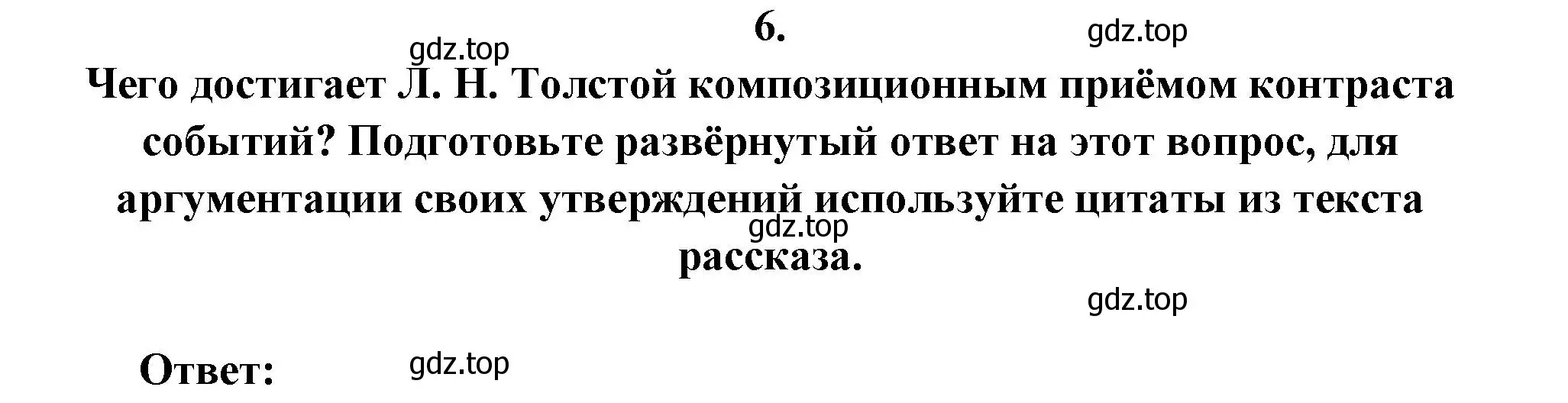 6.

gdz.top

gdz.top

Чего достигает Л. Н. Толстой композиционным приёмом контраста событий? Подготовьте развёрнутый ответ на этот вопрос, для аргументации своих утверждений используйте цитаты из текста рассказа.

gdz.top

gdz.top

Ответ:

gdz.top